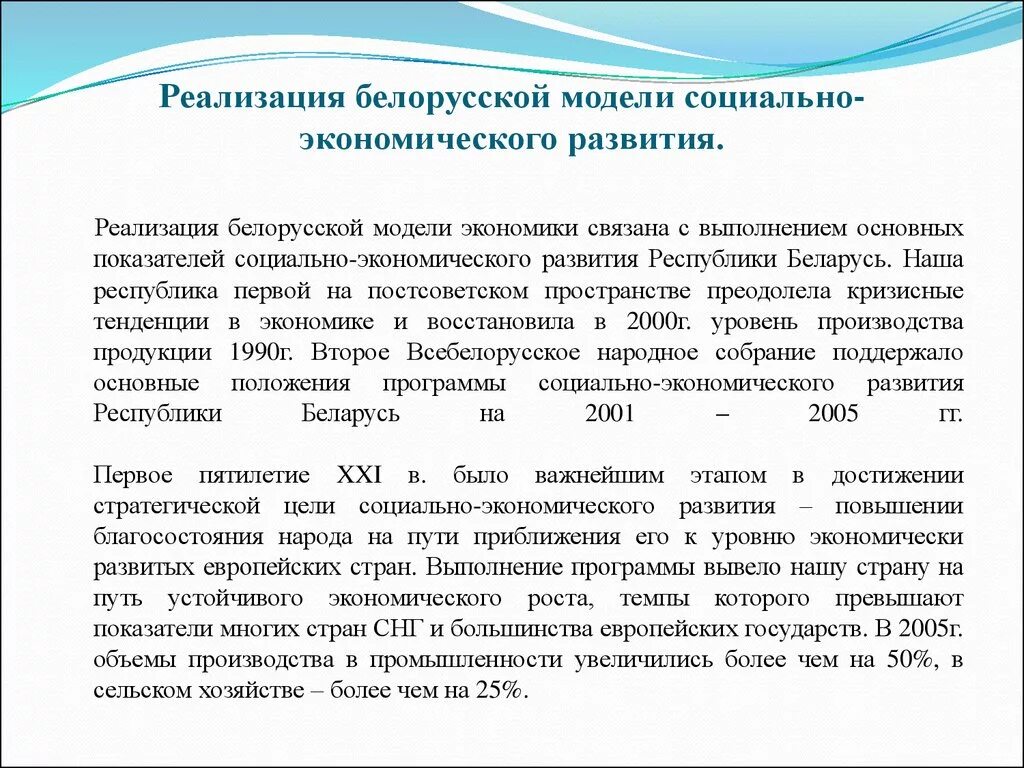 Реализация белорусской модели социально-экономического развития.

Реализация белорусской модели экономики связана с выполнением основных показателей социально-экономического развития Республики Беларусь. Наша республика первой на постсоветском пространстве преодолела кризисные тенденции в экономике и восстановила в 2000г. уровень производства продукции 1990г. Второе Всебелорусское народное собрание поддержало основные положения программы социально-экономического развития Республики Беларусь на 2001 – 2005 гг.

Первое пятилетие XXI в. было важнейшим этапом в достижении стратегической цели социально-экономического развития – повышении благосостояния народа на пути приближения его к уровню экономически развитых европейских стран. Выполнение программы вывело нашу страну на путь устойчивого экономического роста, темпы которого превышают показатели многих стран СНГ и большинства европейских государств. В 2005г. объемы производства в промышленности увеличились более чем на 50%, в сельском хозяйстве – более чем на 25%.